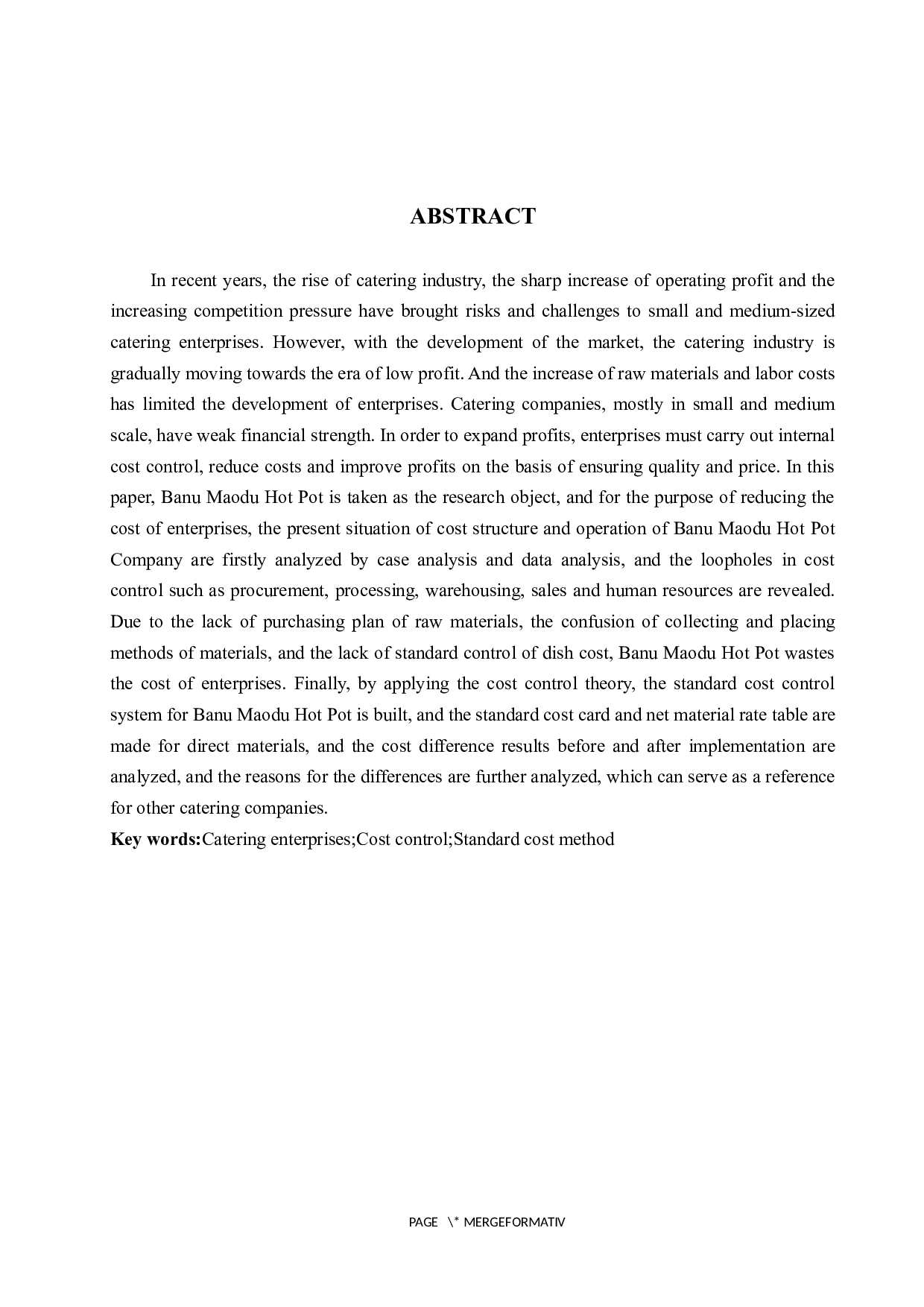 ABSTRACT

In recent years, the rise of catering industry, the sharp increase of operating profit and the increasing competition pressure have brought risks and challenges to small and medium-sized catering enterprises. However, with the development of the market, the catering industry is gradually moving towards the era of low profit. And the increase of raw materials and labor costs has limited the development of enterprises. Catering companies, mostly in small and medium scale, have weak financial strength. In order to expand profits, enterprises must carry out internal cost control, reduce costs and improve profits on the basis of ensuring quality and price. In this paper, Banu Maodu Hot Pot is taken as the research object, and for the purpose of reducing the cost of enterprises, the present situation of cost structure and operation of Banu Maodu Hot Pot Company are firstly analyzed by case analysis and data analysis, and the loopholes in cost control such as procurement, processing, warehousing, sales and human resources are revealed. Due to the lack of purchasing plan of raw materials, the confusion of collecting and placing methods of materials, and the lack of standard control of dish cost, Banu Maodu Hot Pot wastes the cost of enterprises. Finally, by applying the cost control theory, the standard cost control system for Banu Maodu Hot Pot is built, and the standard cost card and net material rate table are made for direct materials, and the cost difference results before and after implementation are analyzed, and the reasons for the differences are further analyzed, which can serve as a reference for other catering companies.

Key words:Catering enterprises;Cost control;Standard cost method

PAGE \* MERGEFORMATIV